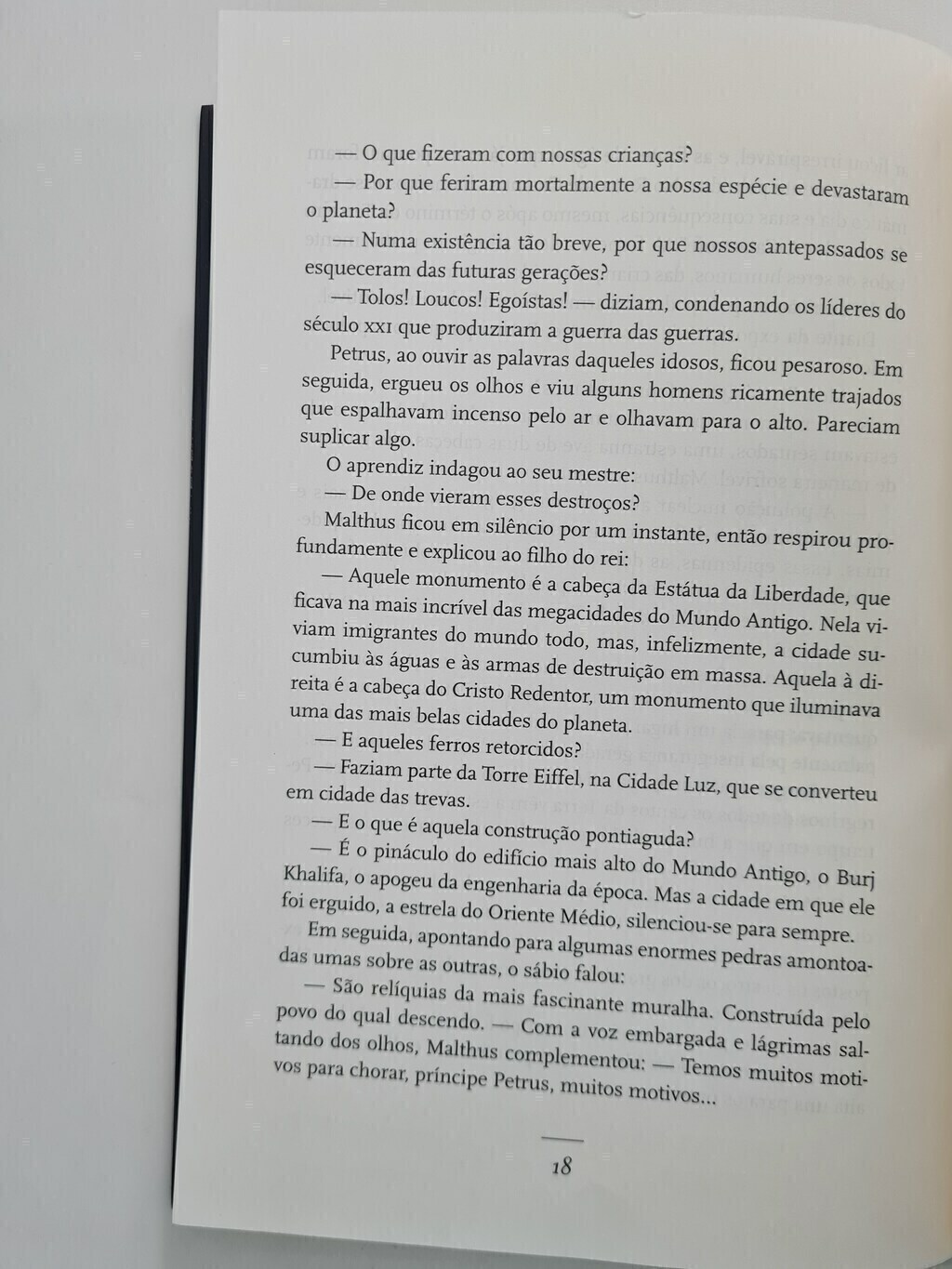 — O que fizeram com nossas crianças?

— Por que feriram mortalmente a nossa espécie e devastaram o planeta?

— Numa existência tão breve, por que nossos antepassados se esqueceram das futuras gerações?

— Tolos! Loucos! Egoístas! — diziam, condenando os líderes do século XXI que produziram a guerra das guerras.

Petrus, ao ouvir as palavras daqueles idosos, ficou pesaroso. Em seguida, ergueu os olhos e viu alguns homens ricamente trajados que espalhavam incenso pelo ar e olhavam para o alto. Pareciam suplicar algo.

O aprendiz indagou ao seu mestre:

— De onde vieram esses destroços?

Malthus ficou em silêncio por um instante, então respirou profundamente e explicou ao filho do rei:

— Aquele monumento é a cabeça da Estátua da Liberdade, que ficava na mais incrível das megacidades do Mundo Antigo. Nela viviam imigrantes do mundo todo, mas, infelizmente, a cidade sucumbiu às águas e às armas de destruição em massa. Aquela à direita é a cabeça do Cristo Redentor, um monumento que iluminava uma das mais belas cidades do planeta.

— E aqueles ferros retorcidos?

— Faziam parte da Torre Eiffel, na Cidade Luz, que se converteu em cidade das trevas.

— E o que é aquela construção pontiaguda?

— É o pináculo do edifício mais alto do Mundo Antigo, o Burj Khalifa, o apogeu da engenharia da época. Mas a cidade em que ele foi erguido, a estrela do Oriente Médio, silenciou-se para sempre.

Em seguida, apontando para algumas enormes pedras amontoadas umas sobre as outras, o sábio falou:

— São relíquias da mais fascinante muralha. Construída pelo povo do qual descendo. — Com a voz embargada e lágrimas saltando dos olhos, Malthus complementou: — Temos muitos motivos para chorar, príncipe Petrus, muitos motivos...

18